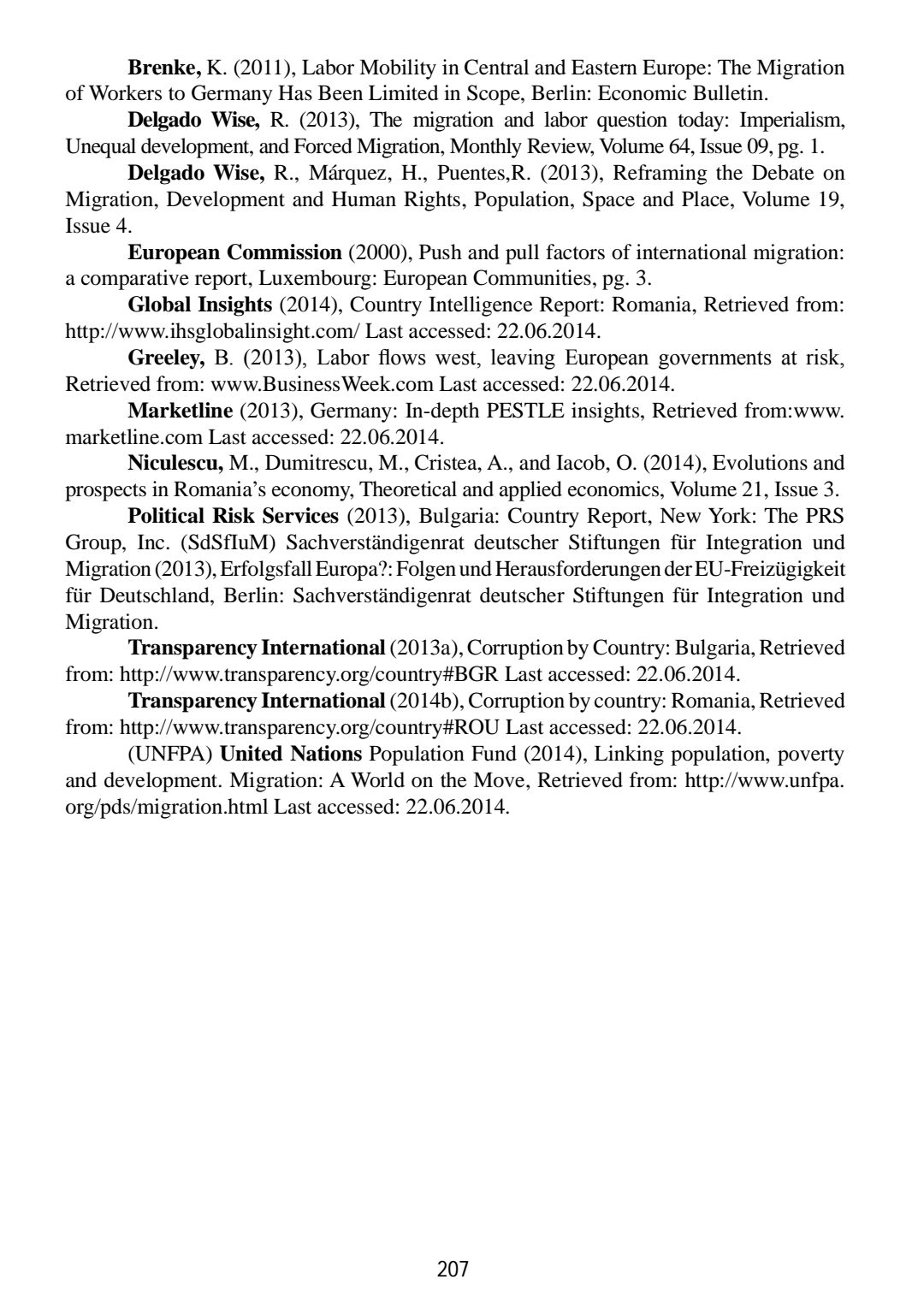 Brenke, K. (2011), Labor Mobility in Central and Eastern Europe: The Migration of Workers to Germany Has Been Limited in Scope, Berlin: Economic Bulletin.

Delgado Wise, R. (2013), The migration and labor question today: Imperialism, Unequal development, and Forced Migration, Monthly Review, Volume 64, Issue 09, pg. 1.

Delgado Wise, R., Márquez, H., Puentes,R. (2013), Reframing the Debate on Migration, Development and Human Rights, Population, Space and Place, Volume 19, Issue 4.

European Commission (2000), Push and pull factors of international migration: a comparative report, Luxembourg: European Communities, pg. 3.

Global Insights (2014), Country Intelligence Report: Romania, Retrieved from: http://www.ihsglobalinsight.com/ Last accessed: 22.06.2014.

Greeley, B. (2013), Labor flows west, leaving European governments at risk, Retrieved from: www.BusinessWeek.com Last accessed: 22.06.2014.

Marketline (2013), Germany: In-depth PESTLE insights, Retrieved from:www.marketline.com Last accessed: 22.06.2014.

Niculescu, M., Dumitrescu, M., Cristea, A., and Iacob, O. (2014), Evolutions and prospects in Romania's economy, Theoretical and applied economics, Volume 21, Issue 3.

Political Risk Services (2013), Bulgaria: Country Report, New York: The PRS Group, Inc. (SdSfIuM) Sachverständigenrat deutscher Stiftungen für Integration und Migration (2013), Erfolgsfall Europa?: Folgen und Herausforderungen der EU-Freizügigkeit für Deutschland, Berlin: Sachverständigenrat deutscher Stiftungen für Integration und Migration.

Transparency International (2013a), Corruption by Country: Bulgaria, Retrieved from: http://www.transparency.org/country#BGR Last accessed: 22.06.2014.

Transparency International (2014b), Corruption by country: Romania, Retrieved from: http://www.transparency.org/country#ROU Last accessed: 22.06.2014.

(UNFPA) United Nations Population Fund (2014), Linking population, poverty and development. Migration: A World on the Move, Retrieved from: http://www.unfpa.org/pds/migration.html Last accessed: 22.06.2014.

207